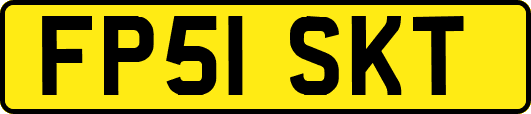 FP51 SKT